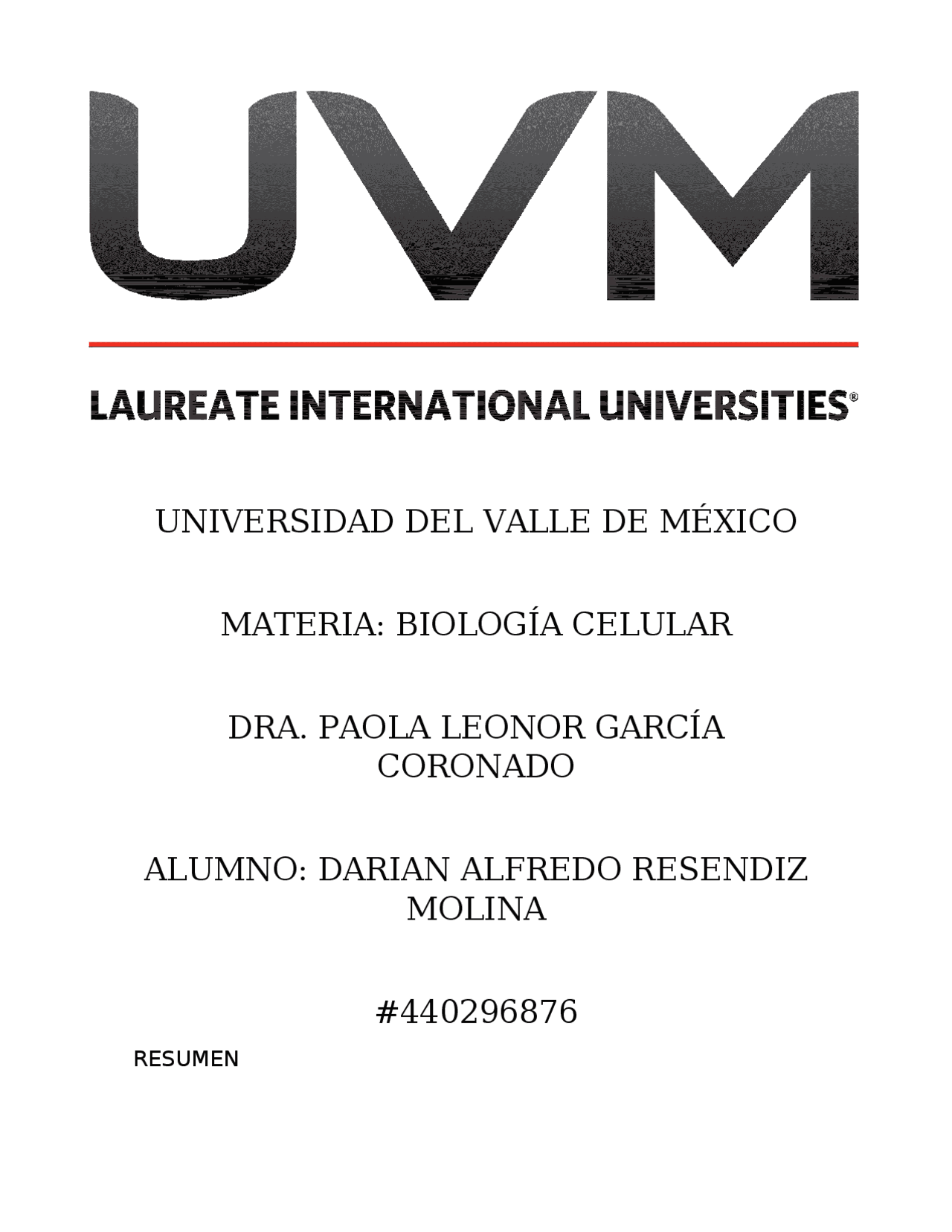 UVM

LAUREATE INTERNATIONAL UNIVERSITIES®

UNIVERSIDAD DEL VALLE DE MÉXICO

MATERIA: BIOLOGÍA CELULAR

DRA. PAOLA LEONOR GARCÍA CORONADO

ALUMNO: DARIAN ALFREDO RESENDIZ MOLINA

#440296876

RESUMEN